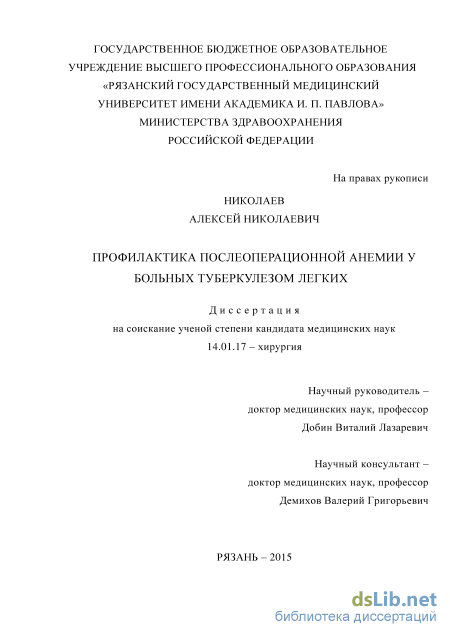 ГОСУДАРСТВЕННОЕ БЮДЖЕТНОЕ ОБРАЗОВАТЕЛЬНОЕ УЧРЕЖДЕНИЕ ВЫСШЕГО ПРОФЕССИОНАЛЬНОГО ОБРАЗОВАНИЯ «РЯЗАНСКИЙ ГОСУДАРСТВЕННЫЙ МЕДИЦИНСКИЙ УНИВЕРСИТЕТ ИМЕНИ АКАДЕМИКА И. П. ПАВЛОВА» МИНИСТЕРСТВА ЗДРАВООХРАНЕНИЯ РОССИЙСКОЙ ФЕДЕРАЦИИ

На правах рукописи

НИКОЛАЕВ
АЛЕКСЕЙ НИКОЛАЕВИЧ

ПРОФИЛАКТИКА ПОСЛЕОПЕРАЦИОННОЙ АНЕМИИ У БОЛЬНЫХ ТУБЕРКУЛЕЗОМ ЛЕГКИХ

Диссертация
на соискание ученой степени кандидата медицинских наук
14.01.17 – хирургия

Научный руководитель –
доктор медицинских наук, профессор
Добин Виталий Лазаревич

Научный консультант –
доктор медицинских наук, профессор
Демихов Валерий Григорьевич

РЯЗАНЬ – 2015

dsLib.net
библиотека диссертаций